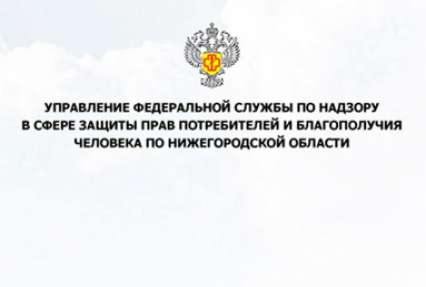 УПРАВЛЕНИЕ ФЕДЕРАЛЬНОЙ СЛУЖБЫ ПО НАДЗОРУ В СФЕРЕ ЗАЩИТЫ ПРАВ ПОТРЕБИТЕЛЕЙ И БЛАГОПОЛУЧИЯ ЧЕЛОВЕКА ПО НИЖЕГОРОДСКОЙ ОБЛАСТИ